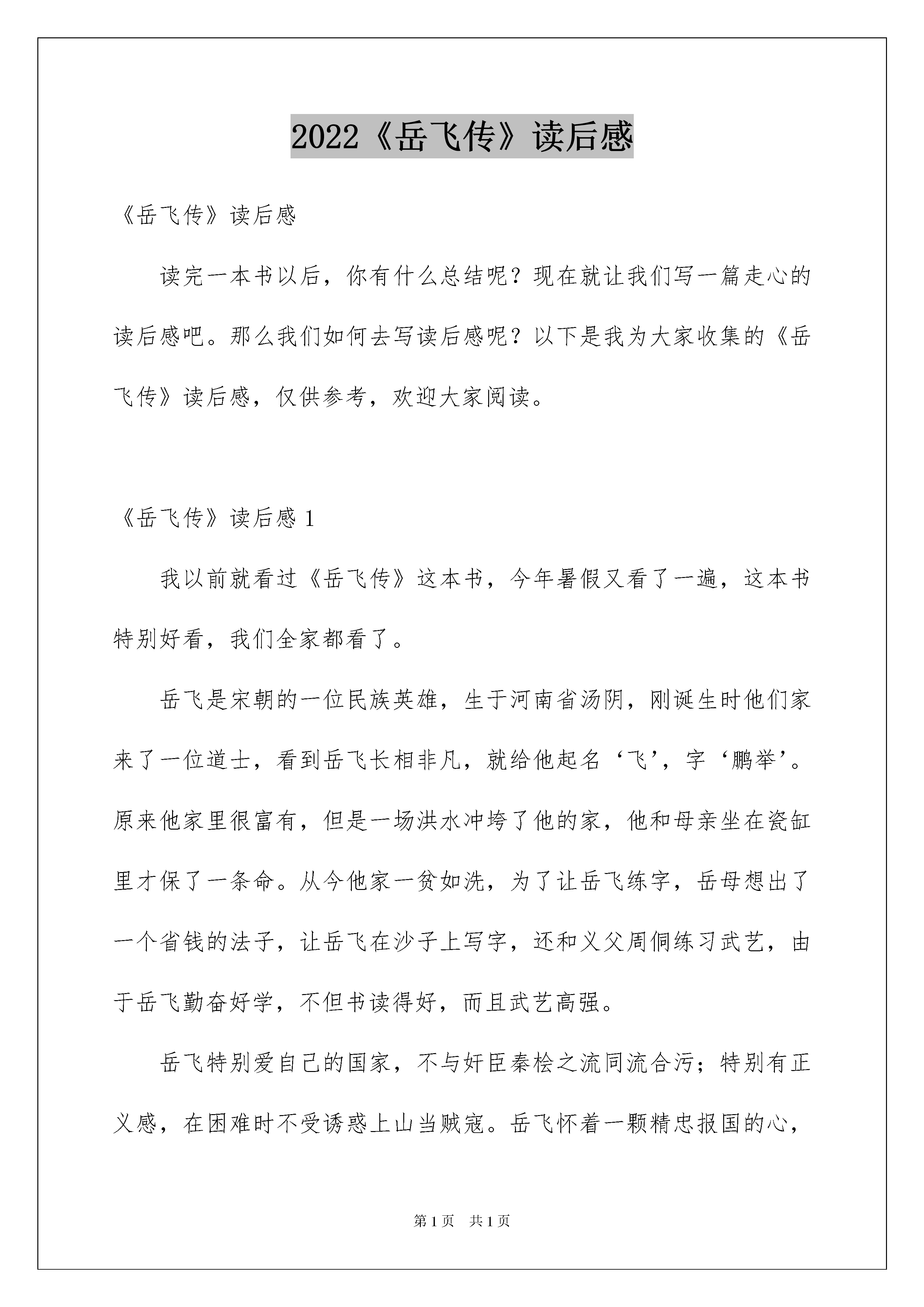 2022《岳飞传》读后感

《岳飞传》读后感

读完一本书以后，你有什么总结呢？现在就让我们写一篇走心的读后感吧。那么我们如何去写读后感呢？以下是我为大家收集的《岳飞传》读后感，仅供参考，欢迎大家阅读。

《岳飞传》读后感 1

我以前就看过《岳飞传》这本书，今年暑假又看了一遍，这本书特别好看，我们全家都看了。

岳飞是宋朝的一位民族英雄，生于河南省汤阴，刚诞生时他们家来了一位道士，看到岳飞长相非凡，就给他起名‘飞’，字‘鹏举’。原来他家里很富有，但是一场洪水冲垮了他的家，他和母亲坐在瓷缸里才保了一条命。从今他家一贫如洗，为了让岳飞练字，岳母想出了一个省钱的法子，让岳飞在沙子上写字，还和义父周侗练习武艺，由于岳飞勤奋好学，不但书读得好，而且武艺高强。

岳飞特别爱自己的国家，不与奸臣秦桧之流同流合污；特别有正义感，在困难时不受诱惑上山当贼寇。岳飞怀着一颗精忠报国的心，

第 1 页　共 1 页